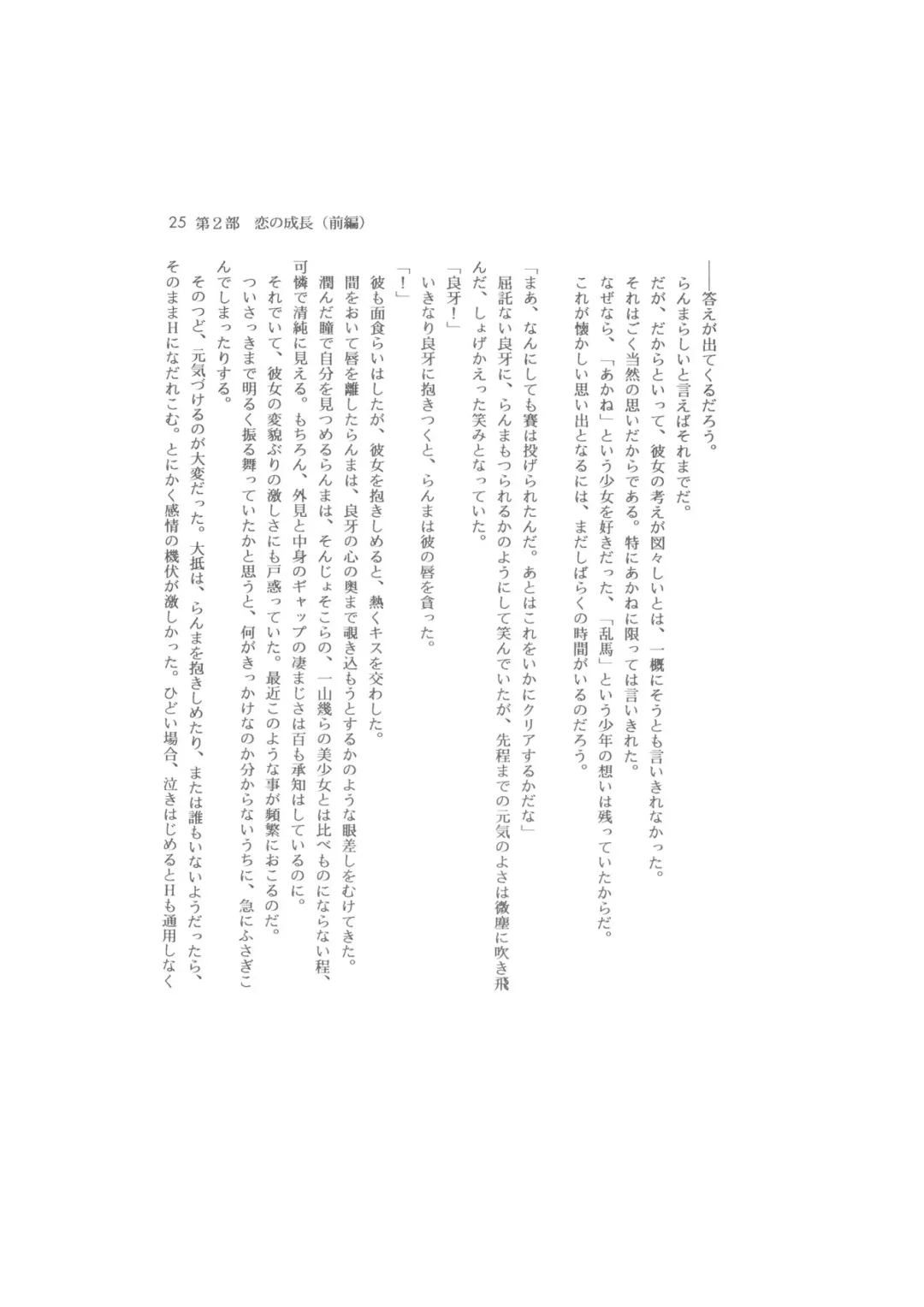 25 第2部　恋の成長（前編）

——答えが出てくるだろう。

らんまらしいと言えばそれまでだ。

だが、だからといって、彼女の考えが図々しいとは、一概にそうとも言いきれなかった。

それはごく当然の思いだからである。特にあかねに限っては言いきれた。

なぜなら、「あかね」という少女を好きだった、「乱馬」という少年の想いは残っていたからだ。

これが懐かしい思い出となるには、まだしばらくの時間がいるのだろう。

「まあ、なんにしても賽は投げられたんだ。あとはこれをいかにクリアするかだな」

屈託ない良牙に、らんまもつられるかのようにして笑んでいたが、先程までの元気のよさは微塵に吹き飛んだ、しょげかえった笑みとなっていた。

「良牙！」

いきなり良牙に抱きつくと、らんまは彼の唇を貪った。

「！」

彼も面食らいはしたが、彼女を抱きしめると、熱くキスを交わした。

間をおいて唇を離したらんまは、良牙の心の奥まで覗き込もうとするかのような眼差しをむけてきた。

潤んだ瞳で自分を見つめるらんまは、そんじょそこらの、一山幾らの美少女とは比べものにならない程、可憐で清純に見える。もちろん、外見と中身のギャップの凄まじさは百も承知はしているのに。

それでいて、彼女の変貌ぶりの激しさにも戸惑っていた。最近このような事が頻繁におこるのだ。

ついさっきまで明るく振る舞っていたかと思うと、何がきっかけなのか分からないうちに、急にふさぎこんでしまったりする。

そのつど、元気づけるのが大変だった。大抵は、らんまを抱きしめたり、または誰もいないようだったら、そのままHになだれこむ。とにかく感情の機伏が激しかった。ひどい場合、泣きはじめるとHも通用しなく